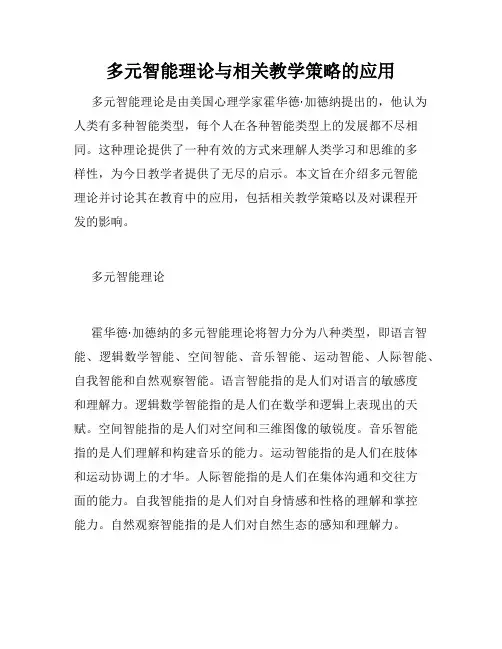 多元智能理论与相关教学策略的应用

多元智能理论是由美国心理学家霍华德·加德纳提出的，他认为人类有多种智能类型，每个人在各种智能类型上的发展都不尽相同。这种理论提供了一种有效的方式来理解人类学习和思维的多样性，为今日教学者提供了无尽的启示。本文旨在介绍多元智能理论并讨论其在教育中的应用，包括相关教学策略以及对课程开发的影响。

多元智能理论

霍华德·加德纳的多元智能理论将智力分为八种类型，即语言智能、逻辑数学智能、空间智能、音乐智能、运动智能、人际智能、自我智能和自然观察智能。语言智能指的是人们对语言的敏感度和理解力。逻辑数学智能指的是人们在数学和逻辑上表现出的天赋。空间智能指的是人们对空间和三维图像的敏锐度。音乐智能指的是人们理解和构建音乐的能力。运动智能指的是人们在肢体和运动协调上的才华。人际智能指的是人们在集体沟通和交往方面的能力。自我智能指的是人们对自身情感和性格的理解和掌控能力。自然观察智能指的是人们对自然生态的感知和理解力。